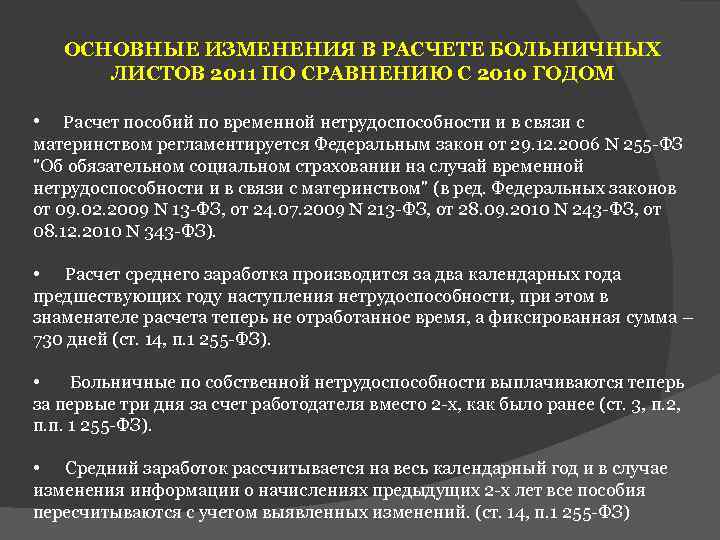 ОСНОВНЫЕ ИЗМЕНЕНИЯ В РАСЧЕТЕ БОЛЬНИЧНЫХ ЛИСТОВ 2011 ПО СРАВНЕНИЮ С 2010 ГОДОМ

• Расчет пособий по временной нетрудоспособности и в связи с материнством регламентируется Федеральным закон от 29.12.2006 N 255-ФЗ "Об обязательном социальном страховании на случай временной нетрудоспособности и в связи с материнством" (в ред. Федеральных законов от 09.02.2009 N 13-ФЗ, от 24.07.2009 N 213-ФЗ, от 28.09.2010 N 243-ФЗ, от 08.12.2010 N 343-ФЗ).

• Расчет среднего заработка производится за два календарных года предшествующих году наступления нетрудоспособности, при этом в знаменателе расчета теперь не отработанное время, а фиксированная сумма – 730 дней (ст. 14, п.1 255-ФЗ).

• Больничные по собственной нетрудоспособности выплачиваются теперь за первые три дня за счет работодателя вместо 2-х, как было ранее (ст. 3, п.2, п.п. 1 255-ФЗ).

• Средний заработок рассчитывается на весь календарный год и в случае изменения информации о начислениях предыдущих 2-х лет все пособия пересчитываются с учетом выявленных изменений. (ст. 14, п.1 255-ФЗ)